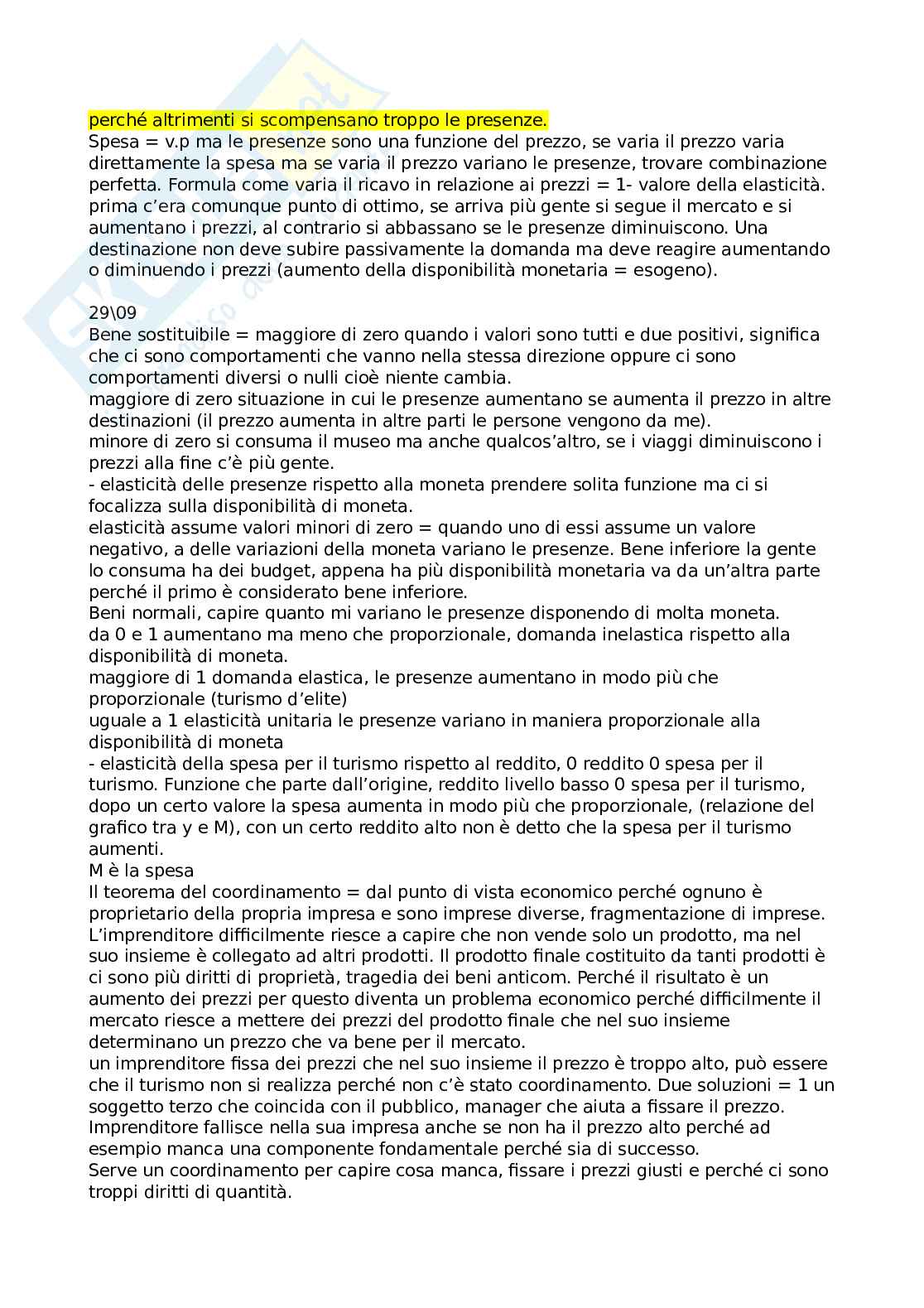 perché altrimenti si scompensano troppo le presenze.
Spesa = v.p ma le presenze sono una funzione del prezzo, se varia il prezzo varia direttamente la spesa ma se varia il prezzo variano le presenze, trovare combinazione perfetta. Formula come varia il ricavo in relazione ai prezzi = 1- valore della elasticità. prima c'era comunque punto di ottimo, se arriva più gente si segue il mercato e si aumentano i prezzi, al contrario si abbassano se le presenze diminuiscono. Una destinazione non deve subire passivamente la domanda ma deve reagire aumentando o diminuendo i prezzi (aumento della disponibilità monetaria = esogeno).

29\09
Bene sostituibile = maggiore di zero quando i valori sono tutti e due positivi, significa che ci sono comportamenti che vanno nella stessa direzione oppure ci sono comportamenti diversi o nulli cioè niente cambia.
maggiore di zero situazione in cui le presenze aumentano se aumenta il prezzo in altre destinazioni (il prezzo aumenta in altre parti le persone vengono da me).
minore di zero si consuma il museo ma anche qualcos'altro, se i viaggi diminuiscono i prezzi alla fine c'è più gente.
- elasticità delle presenze rispetto alla moneta prendere solita funzione ma ci si focalizza sulla disponibilità di moneta.
elasticità assume valori minori di zero = quando uno di essi assume un valore negativo, a delle variazioni della moneta variano le presenze. Bene inferiore la gente lo consuma ha dei budget, appena ha più disponibilità monetaria va da un'altra parte perché il primo è considerato bene inferiore.
Beni normali, capire quanto mi variano le presenze disponendo di molta moneta.
da 0 e 1 aumentano ma meno che proporzionale, domanda inelastica rispetto alla disponibilità di moneta.
maggiore di 1 domanda elastica, le presenze aumentano in modo più che proporzionale (turismo d'elite)
uguale a 1 elasticità unitaria le presenze variano in maniera proporzionale alla disponibilità di moneta
- elasticità della spesa per il turismo rispetto al reddito, 0 reddito 0 spesa per il turismo. Funzione che parte dall'origine, reddito livello basso 0 spesa per il turismo, dopo un certo valore la spesa aumenta in modo più che proporzionale, (relazione del grafico tra y e M), con un certo reddito alto non è detto che la spesa per il turismo aumenti.
M è la spesa
Il teorema del coordinamento = dal punto di vista economico perché ognuno è proprietario della propria impresa e sono imprese diverse, fragmentazione di imprese. L'imprenditore difficilmente riesce a capire che non vende solo un prodotto, ma nel suo insieme è collegato ad altri prodotti. Il prodotto finale costituito da tanti prodotti è ci sono più diritti di proprietà, tragedia dei beni anticom. Perché il risultato è un aumento dei prezzi per questo diventa un problema economico perché difficilmente il mercato riesce a mettere dei prezzi del prodotto finale che nel suo insieme determinano un prezzo che va bene per il mercato.
un imprenditore fissa dei prezzi che nel suo insieme il prezzo è troppo alto, può essere che il turismo non si realizza perché non c'è stato coordinamento. Due soluzioni = 1 un soggetto terzo che coincida con il pubblico, manager che aiuta a fissare il prezzo. Imprenditore fallisce nella sua impresa anche se non ha il prezzo alto perché ad esempio manca una componente fondamentale perché sia di successo.
Serve un coordinamento per capire cosa manca, fissare i prezzi giusti e perché ci sono troppi diritti di quantità.